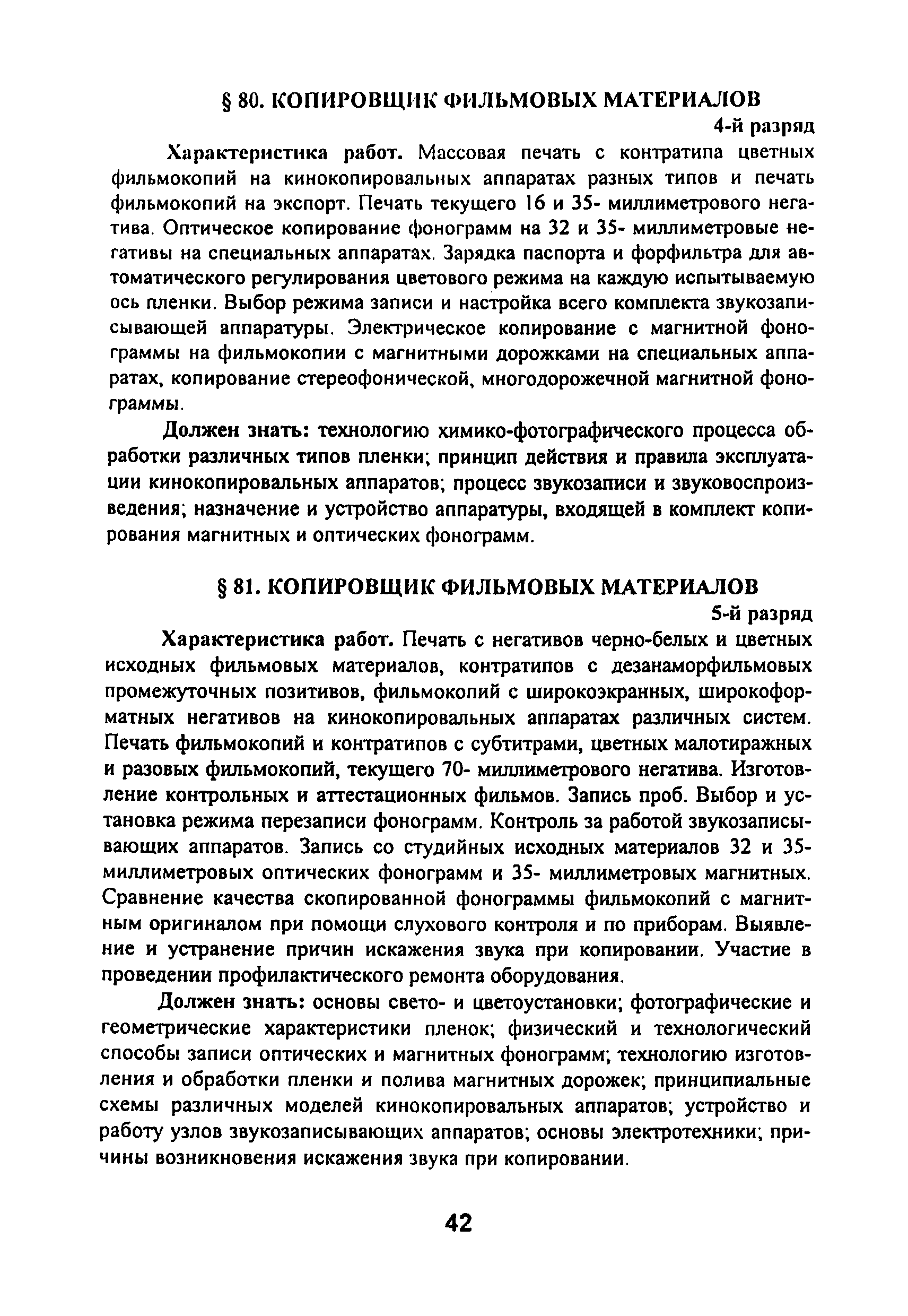 § 80. КОПИРОВЩИК ФИЛЬМОВЫХ МАТЕРИАЛОВ

4-й разряд

Характеристика работ. Массовая печать с контратипа цветных фильмокопий на кинокопировальных аппаратах разных типов и печать фильмокопий на экспорт. Печать текущего 16 и 35- миллиметрового негатива. Оптическое копирование фонограмм на 32 и 35- миллиметровые негативы на специальных аппаратах. Зарядка паспорта и форфильтра для автоматического регулирования цветового режима на каждую испытываемую ось пленки. Выбор режима записи и настройка всего комплекта звукозаписывающей аппаратуры. Электрическое копирование с магнитной фонограммы на фильмокопии с магнитными дорожками на специальных аппаратах, копирование стереофонической, многодорожечной магнитной фонограммы.

Должен знать: технологию химико-фотографического процесса обработки различных типов пленки; принцип действия и правила эксплуатации кинокопировальных аппаратов; процесс звукозаписи и звуковоспроизведения; назначение и устройство аппаратуры, входящей в комплект копирования магнитных и оптических фонограмм.

§ 81. КОПИРОВЩИК ФИЛЬМОВЫХ МАТЕРИАЛОВ

5-й разряд

Характеристика работ. Печать с негативов черно-белых и цветных исходных фильмовых материалов, контратипов с дезанаморфильмовых промежуточных позитивов, фильмокопий с широкоэкранных, широкоформатных негативов на кинокопировальных аппаратах различных систем. Печать фильмокопий и контратипов с субтитрами, цветных малотиражных и разовых фильмокопий, текущего 70- миллиметрового негатива. Изготовление контрольных и аттестационных фильмов. Запись проб. Выбор и установка режима перезаписи фонограмм. Контроль за работой звукозаписывающих аппаратов. Запись со студийных исходных материалов 32 и 35- миллиметровых оптических фонограмм и 35- миллиметровых магнитных. Сравнение качества скопированной фонограммы фильмокопий с магнитным оригиналом при помощи слухового контроля и по приборам. Выявление и устранение причин искажения звука при копировании. Участие в проведении профилактического ремонта оборудования.

Должен знать: основы свето- и цветоустановки; фотографические и геометрические характеристики пленок; физический и технологический способы записи оптических и магнитных фонограмм; технологию изготовления и обработки пленки и полива магнитных дорожек; принципиальные схемы различных моделей кинокопировальных аппаратов; устройство и работу узлов звукозаписывающих аппаратов; основы электротехники; причины возникновения искажения звука при копировании.

42